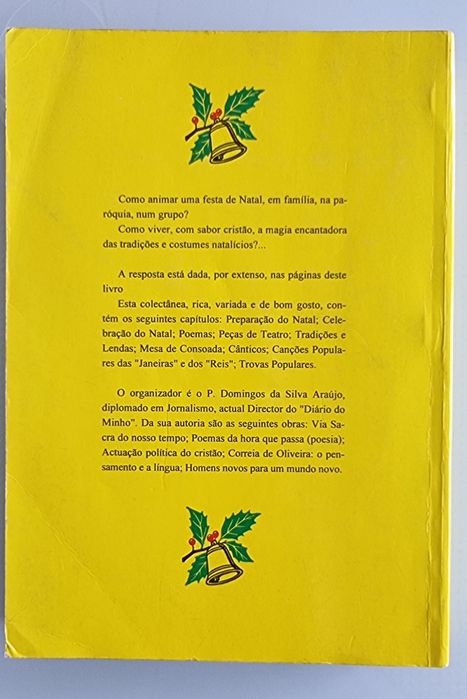 Como animar uma festa de Natal, em família, na paróquia, num grupo?
Como viver, com sabor cristão, a magia encantadora das tradições e costumes natalícios?...

A resposta está dada, por extenso, nas páginas deste livro
Esta colectânea, rica, variada e de bom gosto, contém os seguintes capítulos: Preparação do Natal; Celebração do Natal; Poemas; Peças de Teatro; Tradições e Lendas; Mesa de Consoada; Cânticos; Canções Populares das "Janeiras" e dos "Reis"; Trovas Populares.

O organizador é o P. Domingos da Silva Araújo, diplomado em Jornalismo, actual Director do "Diário do Minho". Da sua autoria são as seguintes obras: Via Sacra do nosso tempo; Poemas da hora que passa (poesia); Actuação política do cristão; Correia de Oliveira: o pensamento e a língua; Homens novos para um mundo novo.